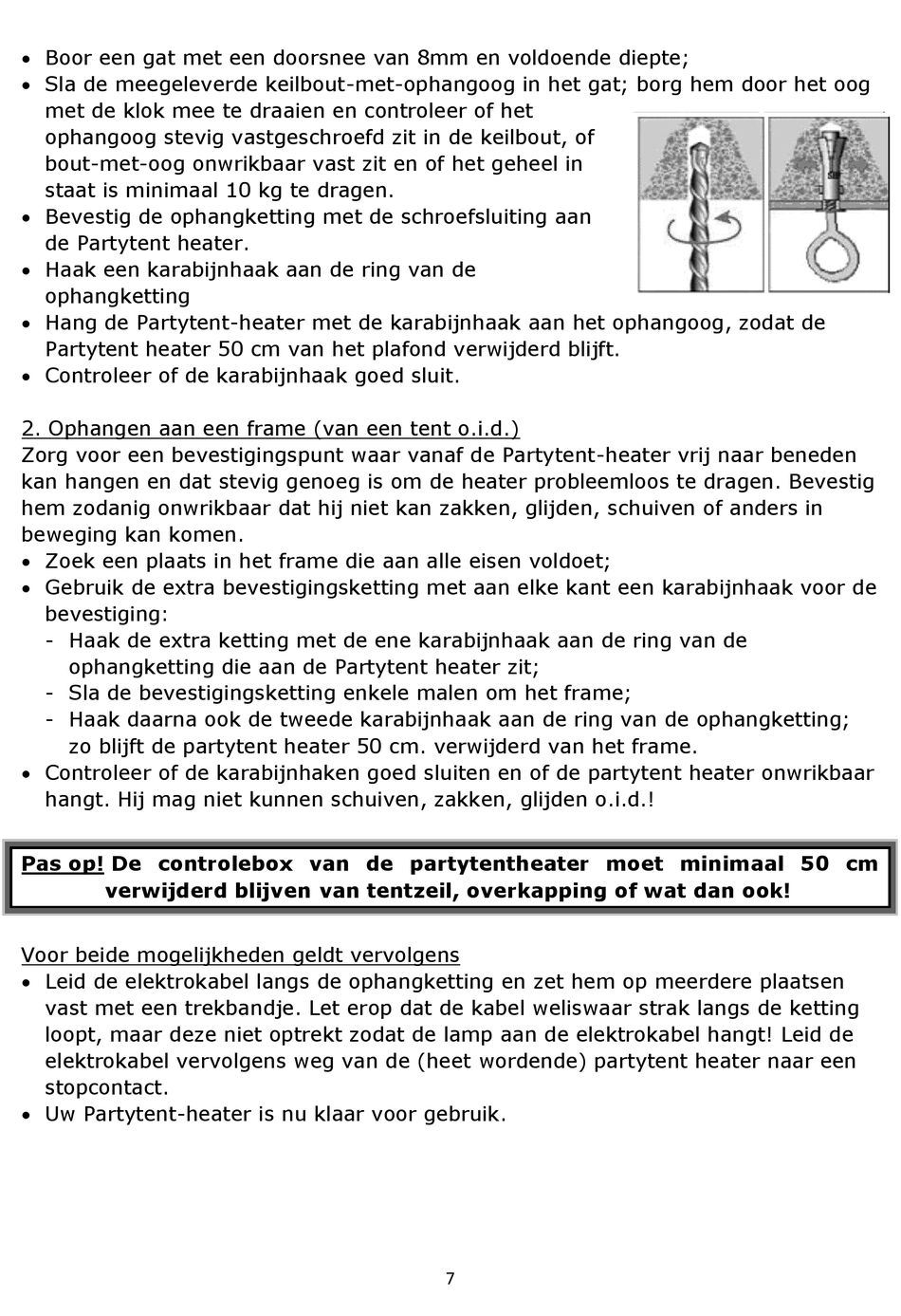 • Boor een gat met een doorsnee van 8mm en voldoende diepte;
• Sla de meegeleverde keilbout-met-ophangoog in het gat; borg hem door het oog met de klok mee te draaien en controleer of het ophangoog stevig vastgeschroefd zit in de keilbout, of bout-met-oog onwrikbaar vast zit en of het geheel in staat is minimaal 10 kg te dragen.
• Bevestig de ophangketting met de schroefsluiting aan de Partytent heater.
• Haak een karabijnhaak aan de ring van de ophangketting
• Hang de Partytent-heater met de karabijnhaak aan het ophangoog, zodat de Partytent heater 50 cm van het plafond verwijderd blijft.
• Controleer of de karabijnhaak goed sluit.

2. Ophangen aan een frame (van een tent o.i.d.)
Zorg voor een bevestigingspunt waar vanaf de Partytent-heater vrij naar beneden kan hangen en dat stevig genoeg is om de heater probleemloos te dragen. Bevestig hem zodanig onwrikbaar dat hij niet kan zakken, glijden, schuiven of anders in beweging kan komen.
• Zoek een plaats in het frame die aan alle eisen voldoet;
• Gebruik de extra bevestigingsketting met aan elke kant een karabijnhaak voor de bevestiging:
- Haak de extra ketting met de ene karabijnhaak aan de ring van de ophangketting die aan de Partytent heater zit;
- Sla de bevestigingsketting enkele malen om het frame;
- Haak daarna ook de tweede karabijnhaak aan de ring van de ophangketting; zo blijft de partytent heater 50 cm. verwijderd van het frame.
• Controleer of de karabijnhaken goed sluiten en of de partytent heater onwrikbaar hangt. Hij mag niet kunnen schuiven, zakken, glijden o.i.d.!

Pas op! De controlebox van de partytentheater moet minimaal 50 cm verwijderd blijven van tentzeil, overkapping of wat dan ook!

Voor beide mogelijkheden geldt vervolgens
• Leid de elektrokabel langs de ophangketting en zet hem op meerdere plaatsen vast met een trekbandje. Let erop dat de kabel weliswaar strak langs de ketting loopt, maar deze niet optrekt zodat de lamp aan de elektrokabel hangt! Leid de elektrokabel vervolgens weg van de (heet wordende) partytent heater naar een stopcontact.
• Uw Partytent-heater is nu klaar voor gebruik.

7